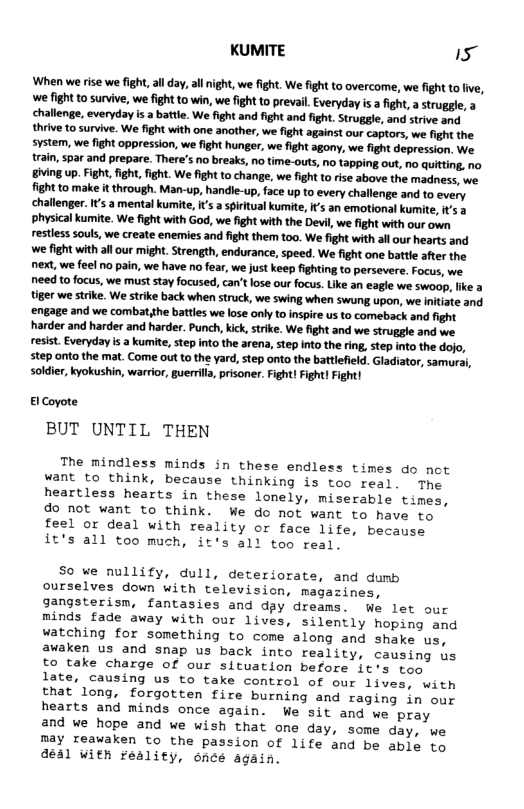 KUMITE

15

When we rise we fight, all day, all night, we fight. We fight to overcome, we fight to live, we fight to survive, we fight to win, we fight to prevail. Everyday is a fight, a struggle, a challenge, everyday is a battle. We fight and fight and fight. Struggle, and strive and thrive to survive. We fight with one another, we fight against our captors, we fight the system, we fight oppression, we fight hunger, we fight agony, we fight depression. We train, spar and prepare. There's no breaks, no time-outs, no tapping out, no quitting, no giving up. Fight, fight, fight. We fight to change, we fight to rise above the madness, we fight to make it through. Man-up, handle-up, face up to every challenge and to every challenger. It's a mental kumite, it's a spiritual kumite, it's an emotional kumite, it's a physical kumite. We fight with God, we fight with the Devil, we fight with our own restless souls, we create enemies and fight them too. We fight with all our hearts and we fight with all our might. Strength, endurance, speed. We fight one battle after the next, we feel no pain, we have no fear, we just keep fighting to persevere. Focus, we need to focus, we must stay focused, can't lose our focus. Like an eagle we swoop, like a tiger we strike. We strike back when struck, we swing when swung upon, we initiate and engage and we combat,the battles we lose only to inspire us to comeback and fight harder and harder and harder. Punch, kick, strike. We fight and we struggle and we resist. Everyday is a kumite, step into the arena, step into the ring, step into the dojo, step onto the mat. Come out to the yard, step onto the battlefield. Gladiator, samurai, soldier, kyokushin, warrior, guerrilla, prisoner. Fight! Fight! Fight!

El Coyote

BUT UNTIL THEN

The mindless minds in these endless times do not want to think, because thinking is too real. The heartless hearts in these lonely, miserable times, do not want to think. We do not want to have to feel or deal with reality or face life, because it's all too much, it's all too real.

So we nullify, dull, deteriorate, and dumb ourselves down with television, magazines, gangsterism, fantasies and day dreams. We let our minds fade away with our lives, silently hoping and watching for something to come along and shake us, awaken us and snap us back into reality, causing us to take charge of our situation before it's too late, causing us to take control of our lives, with that long, forgotten fire burning and raging in our hearts and minds once again. We sit and we pray and we hope and we wish that one day, some day, we may reawaken to the passion of life and be able to deal with reality, once again.